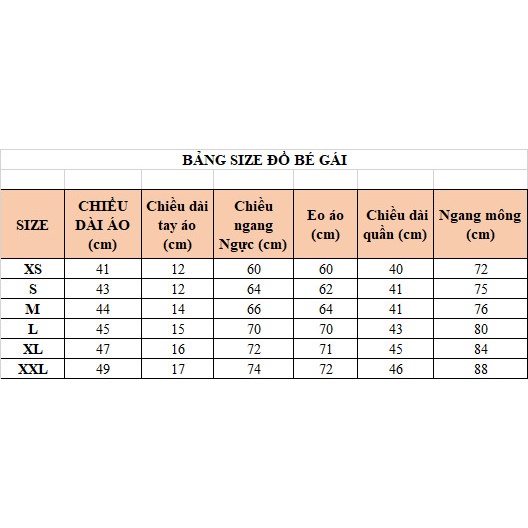 BẢNG SIZE ĐỒ BÉ GÁI

| SIZE | CHIỀU DÀI ÁO (cm) | Chiều dài tay áo (cm) | Chiều ngang Ngực (cm) | Eo áo (cm) | Chiều dài quần (cm) | Ngang mông (cm) |
|---|---|---|---|---|---|---|
| XS | 41 | 12 | 60 | 60 | 40 | 72 |
| S | 43 | 12 | 64 | 62 | 41 | 75 |
| M | 44 | 14 | 66 | 64 | 41 | 76 |
| L | 45 | 15 | 70 | 70 | 43 | 80 |
| XL | 47 | 16 | 72 | 71 | 45 | 84 |
| XXL | 49 | 17 | 74 | 72 | 46 | 88 |